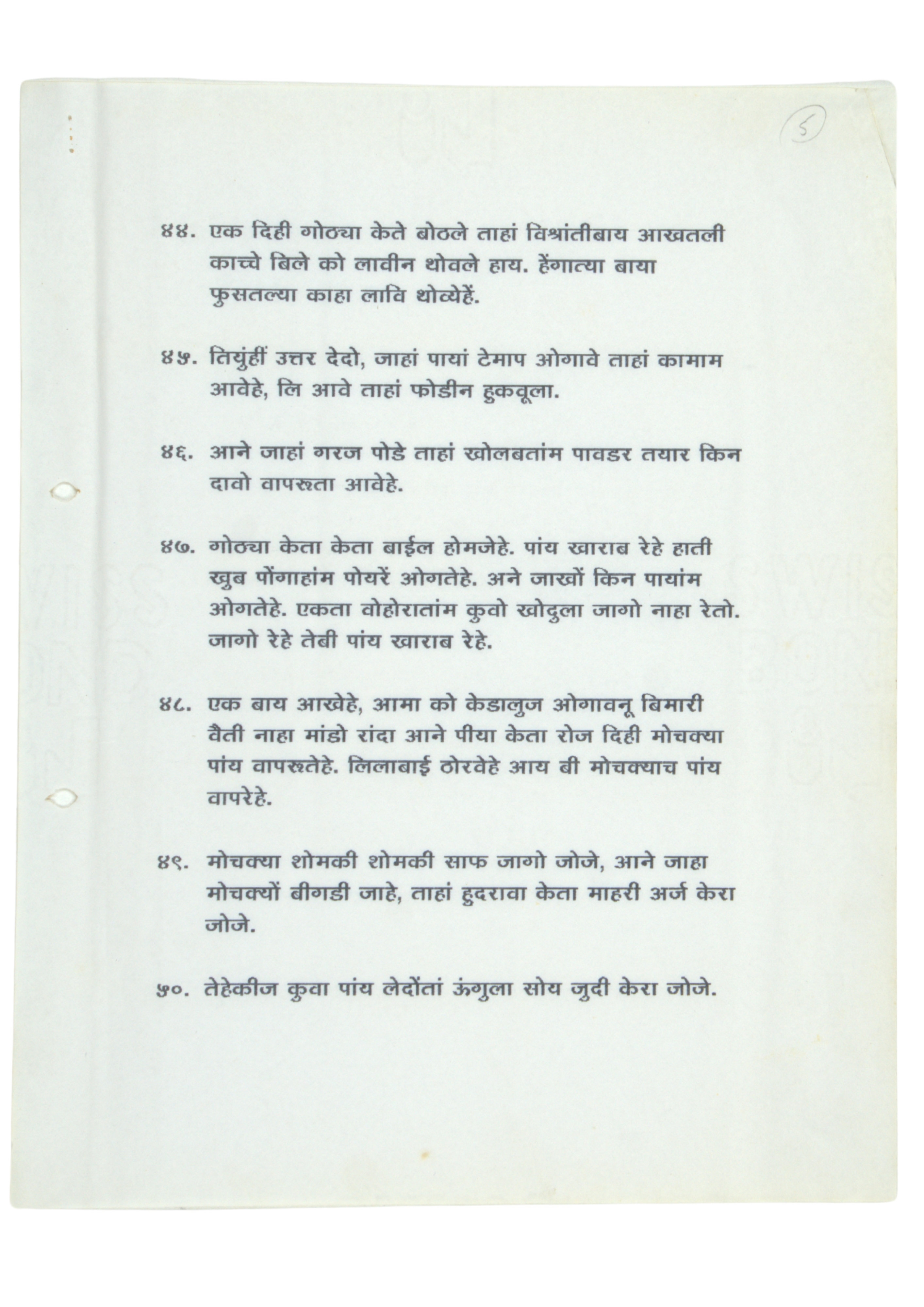 5

४४. एक दिही गोठ्या केते बोठले ताहां विश्रांतीबाय आखतली काच्चे बिले को लावीन थोवले हाय. हेंगात्या बाया फुसतल्या काहा लावि थोव्येहें.

४५. तियुंहीं उत्तर देदो, जाहां पायां टेमाप ओगावे ताहां कामाम आवेहे, लि आवे ताहां फोडीन हुकवूला.

४६. आने जाहां गरज पोडे ताहां खोलबतांम पावडर तयार किन दावो वापरूता आवेहे.

४७. गोठ्या केता केता बाईल होमजेहे. पांय खाराब रेहे हाती खुब पोंगाहांम पोयरें ओगतेहे. अने जाखों किन पायांम ओगतेहे. एकता वोहोरातांम कुवो खोदुला जागो नाहा रेतो. जागो रेहे तेबी पांय खाराब रेहे.

४८. एक बाय आखेहे, आमा को केडालुज ओगावनू बिमारी वैती नाहा मांडो रांदा आने पीया केता रोज दिही मोचक्या पांय वापरूतेहे. लिलाबाई ठोरवेहे आय बी मोचक्याच पांय वापरेहे.

४९. मोचक्या शोमकी शोमकी साफ जागो जोजे, आने जाहा मोचक्यों बीगडी जाहे, ताहां हुदरावा केता माहरी अर्ज केरा जोजे.

५०. तेहेकीज कुवा पांय लेदोंतां ऊंगुला सोय जुदी केरा जोजे.